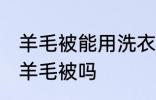 羊毛被能用洗衣
羊毛被吗